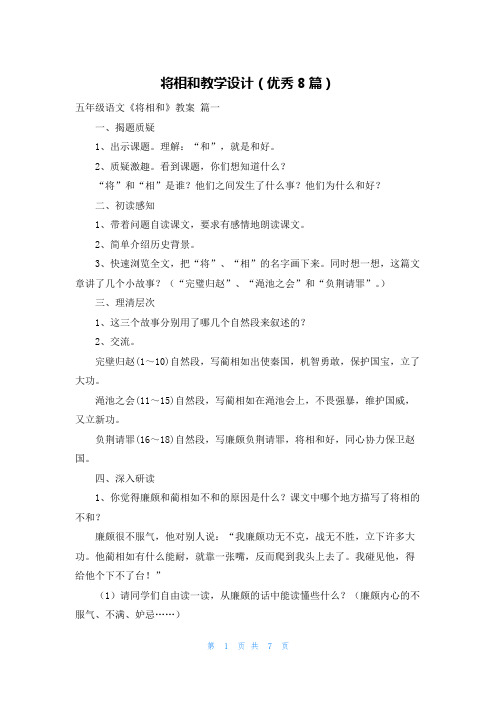 将相和教学设计（优秀 8 篇）

五年级语文《将相和》教案 篇一

一、揭题质疑

1、出示课题。理解：“和”，就是和好。

2、质疑激趣。看到课题，你们想知道什么？

“将”和“相”是谁？他们之间发生了什么事？他们为什么和好？

二、初读感知

1、带着问题自读课文，要求有感情地朗读课文。

2、简单介绍历史背景。

3、快速浏览全文，把“将”、“相”的名字画下来。同时想一想，这篇文章讲了几个小故事？（“完璧归赵”、“渑池之会”和“负荆请罪”。）

三、理清层次

1、这三个故事分别用了哪几个自然段来叙述的？

2、交流。

完璧归赵(1～10)自然段，写蔺相如出使秦国，机智勇敢，保护国宝，立了大功。

渑池之会(11～15)自然段，写蔺相如在渑池会上，不畏强暴，维护国威，又立新功。

负荆请罪(16～18)自然段，写廉颇负荆请罪，将相和好，同心协力保卫赵国。

四、深入研读

1、你觉得廉颇和蔺相如不和的原因是什么？课文中哪个地方描写了将相的不和？

廉颇很不服气，他对别人说：“我廉颇功无不克，战无不胜，立下许多大功。他蔺相如有什么能耐，就靠一张嘴，反而爬到我头上去了。我碰见他，得给他个下不了台！”

（1）请同学们自由读一读，从廉颇的话中能读懂些什么？（廉颇内心的不服气、不满、妒忌……）

第 1 页 共 7 页